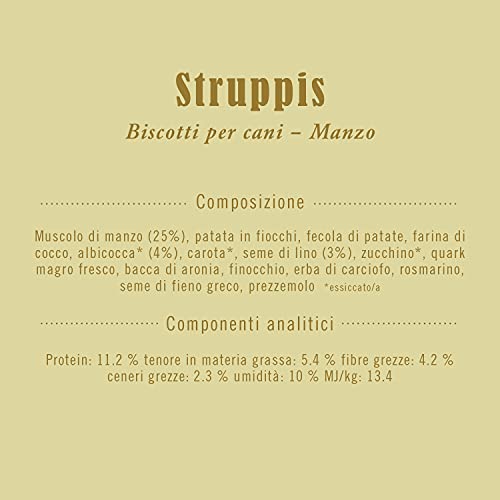 Struppis

Biscotti per cani – Manzo

Composizione

Muscolo di manzo (25%), patata in fiocchi, fecola di patate, farina di cocco, albicocca* (4%), carota*, seme di lino (3%), zucchino*, quark magro fresco, bacca di aronia, finocchio, erba di carciofo, rosmarino, seme di fieno greco, prezzemolo *essiccato/a

Componenti analitici

Protein: 11.2 % tenore in materia grassa: 5.4 % fibre grezze: 4.2 % ceneri grezze: 2.3 % umidità: 10 % MJ/kg: 13.4